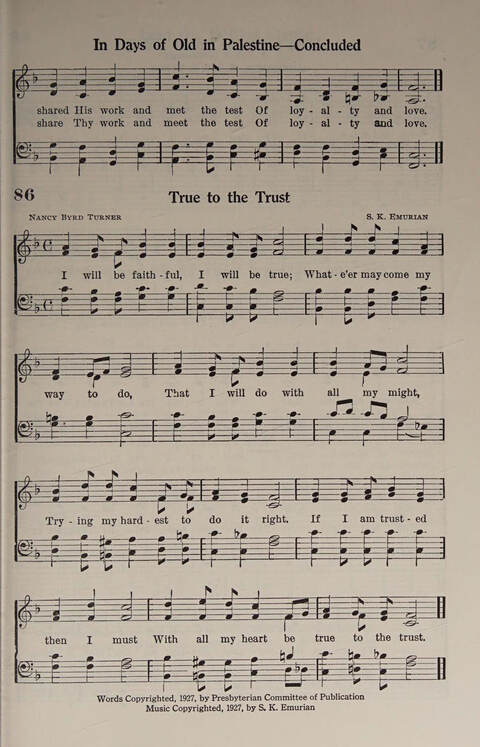 In Days of Old in Palestine—Concluded

shared His work and met the test Of loy - al - ty and love.
share Thy work and meet the test Of loy - al - ty and love.

86

True to the Trust

Nancy Byrd Turner

S. K. Emurian

I will be faith - ful, I will be true; What - e'er may come my

way to do, That I will do with all my might,

Try - ing my hard - est to do it right. If I am trust - ed

then I must With all my heart be true to the trust.

Words Copyrighted, 1927, by Presbyterian Committee of Publication
Music Copyrighted, 1927, by S. K. Emurian